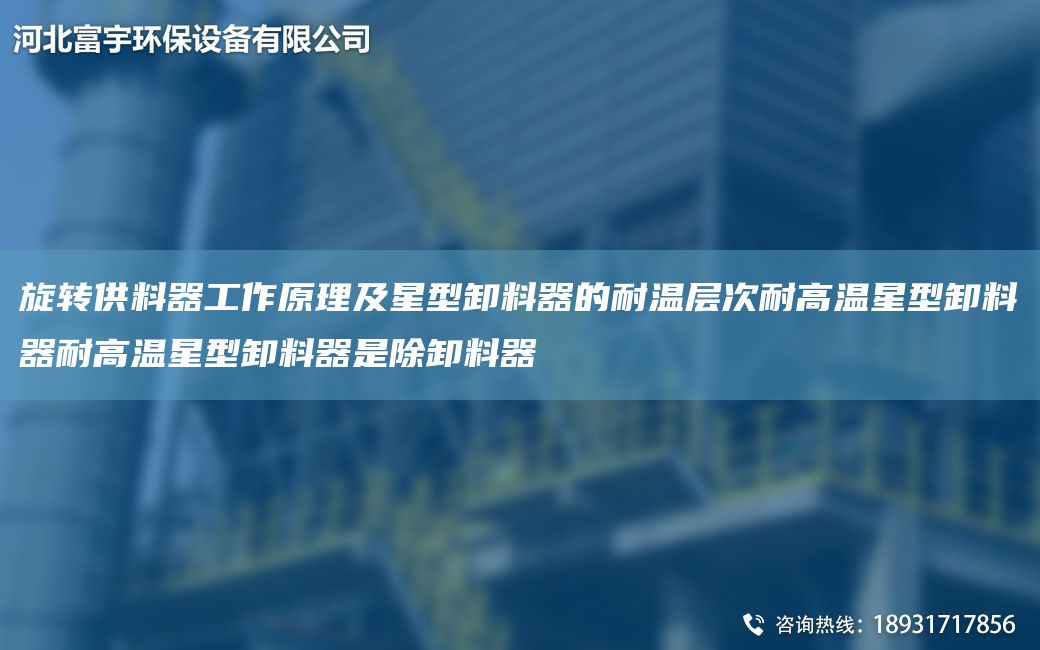 河北富宇环保设备有限公司

旋转供料器工作原理及星型卸料器的耐温层次耐高温星型卸料器耐高温星型卸料器是除卸料器

咨询热线：18931717856